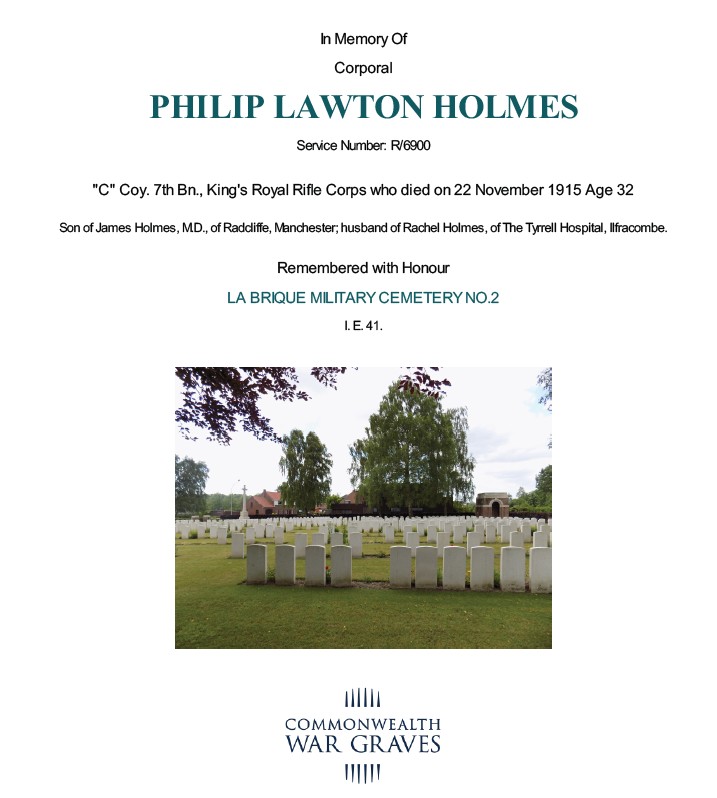 In Memory Of

Corporal

PHILIP LAWTON HOLMES

Service Number: R/6900

"C" Coy. 7th Bn., King's Royal Rifle Corps who died on 22 November 1915 Age 32

Son of James Holmes, M.D., of Radcliffe, Manchester; husband of Rachel Holmes, of The Tyrrell Hospital, Ilfracombe.

Remembered with Honour

LA BRIQUE MILITARY CEMETERY NO.2

I. E. 41.

COMMONWEALTH
WAR GRAVES